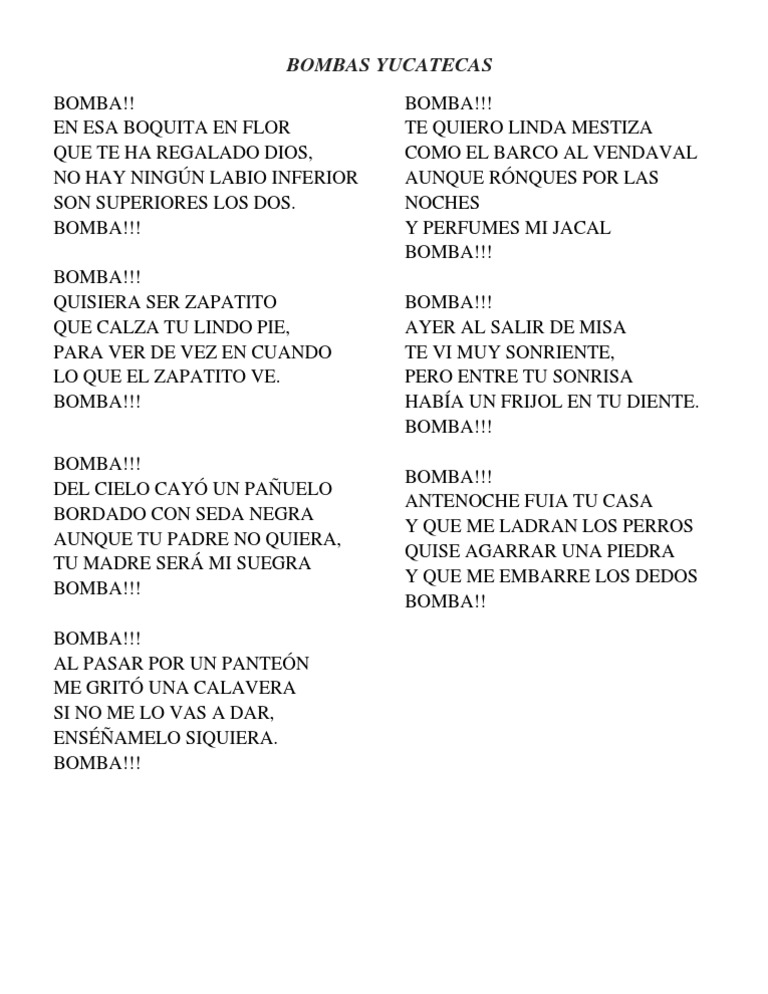 BOMBAS YUCATECAS

BOMBA!!
EN ESA BOQUITA EN FLOR
QUE TE HA REGALADO DIOS,
NO HAY NINGÚN LABIO INFERIOR
SON SUPERIORES LOS DOS.
BOMBA!!!

BOMBA!!!
QUISIERA SER ZAPATITO
QUE CALZA TU LINDO PIE,
PARA VER DE VEZ EN CUANDO
LO QUE EL ZAPATITO VE.
BOMBA!!!

BOMBA!!!
DEL CIELO CAYÓ UN PAÑUELO
BORDADO CON SEDA NEGRA
AUNQUE TU PADRE NO QUIERA,
TU MADRE SERÁ MI SUEGRA
BOMBA!!!

BOMBA!!!
AL PASAR POR UN PANTEÓN
ME GRITÓ UNA CALAVERA
SI NO ME LO VAS A DAR,
ENSÉÑAMELO SIQUIERA.
BOMBA!!!

BOMBA!!!
TE QUIERO LINDA MESTIZA
COMO EL BARCO AL VENDAVAL
AUNQUE RÓNQUES POR LAS NOCHES
Y PERFUMES MI JACAL
BOMBA!!!

BOMBA!!!
AYER AL SALIR DE MISA
TE VI MUY SONRIENTE,
PERO ENTRE TU SONRISA
HABÍA UN FRIJOL EN TU DIENTE.
BOMBA!!!

BOMBA!!!
ANTENOCHE FUIA TU CASA
Y QUE ME LADRAN LOS PERROS
QUISE AGARRAR UNA PIEDRA
Y QUE ME EMBARRE LOS DEDOS
BOMBA!!